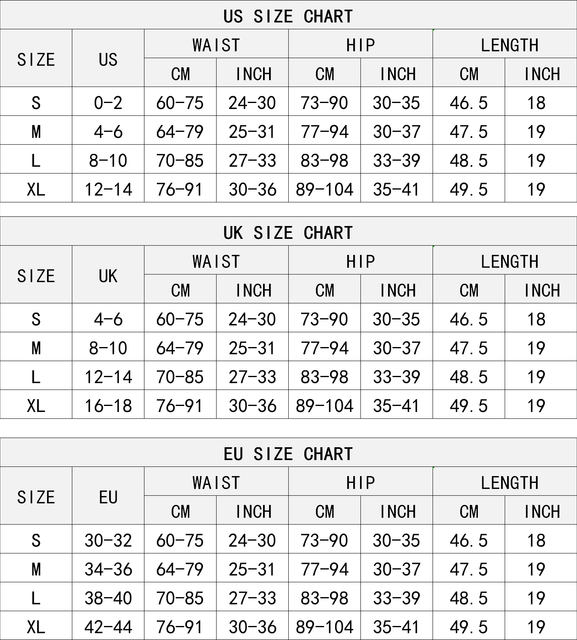 US SIZE CHART

| SIZE | US | WAIST CM | WAIST INCH | HIP CM | HIP INCH | LENGTH CM | LENGTH INCH |
|---|---|---|---|---|---|---|---|
| S | 0-2 | 60-75 | 24-30 | 73-90 | 30-35 | 46.5 | 18 |
| M | 4-6 | 64-79 | 25-31 | 77-94 | 30-37 | 47.5 | 19 |
| L | 8-10 | 70-85 | 27-33 | 83-98 | 33-39 | 48.5 | 19 |
| XL | 12-14 | 76-91 | 30-36 | 89-104 | 35-41 | 49.5 | 19 |

UK SIZE CHART

| SIZE | UK | WAIST CM | WAIST INCH | HIP CM | HIP INCH | LENGTH CM | LENGTH INCH |
|---|---|---|---|---|---|---|---|
| S | 4-6 | 60-75 | 24-30 | 73-90 | 30-35 | 46.5 | 18 |
| M | 8-10 | 64-79 | 25-31 | 77-94 | 30-37 | 47.5 | 19 |
| L | 12-14 | 70-85 | 27-33 | 83-98 | 33-39 | 48.5 | 19 |
| XL | 16-18 | 76-91 | 30-36 | 89-104 | 35-41 | 49.5 | 19 |

EU SIZE CHART

| SIZE | EU | WAIST CM | WAIST INCH | HIP CM | HIP INCH | LENGTH CM | LENGTH INCH |
|---|---|---|---|---|---|---|---|
| S | 30-32 | 60-75 | 24-30 | 73-90 | 30-35 | 46.5 | 18 |
| M | 34-36 | 64-79 | 25-31 | 77-94 | 30-37 | 47.5 | 19 |
| L | 38-40 | 70-85 | 27-33 | 83-98 | 33-39 | 48.5 | 19 |
| XL | 42-44 | 76-91 | 30-36 | 89-104 | 35-41 | 49.5 | 19 |